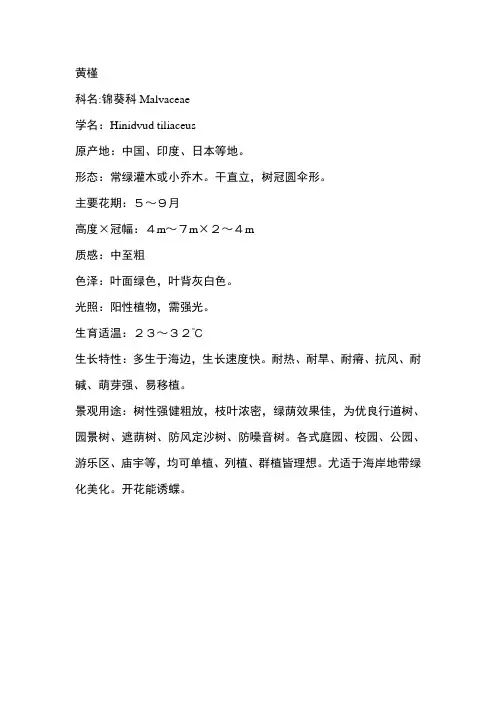 黄槿

科名:锦葵科 Malvaceae

学名：Hinidvud tiliaceus

原产地：中国、印度、日本等地。

形态：常绿灌木或小乔木。干直立，树冠圆伞形。

主要花期：５～９月

高度×冠幅：４m～７m×２～４m

质感：中至粗

色泽：叶面绿色，叶背灰白色。

光照：阳性植物，需强光。

生育适温：２３～３２℃

生长特性：多生于海边，生长速度快。耐热、耐旱、耐瘠、抗风、耐碱、萌芽强、易移植。

景观用途：树性强健粗放，枝叶浓密，绿荫效果佳，为优良行道树、园景树、遮荫树、防风定沙树、防噪音树。各式庭园、校园、公园、游乐区、庙宇等，均可单植、列植、群植皆理想。尤适于海岸地带绿化美化。开花能诱蝶。